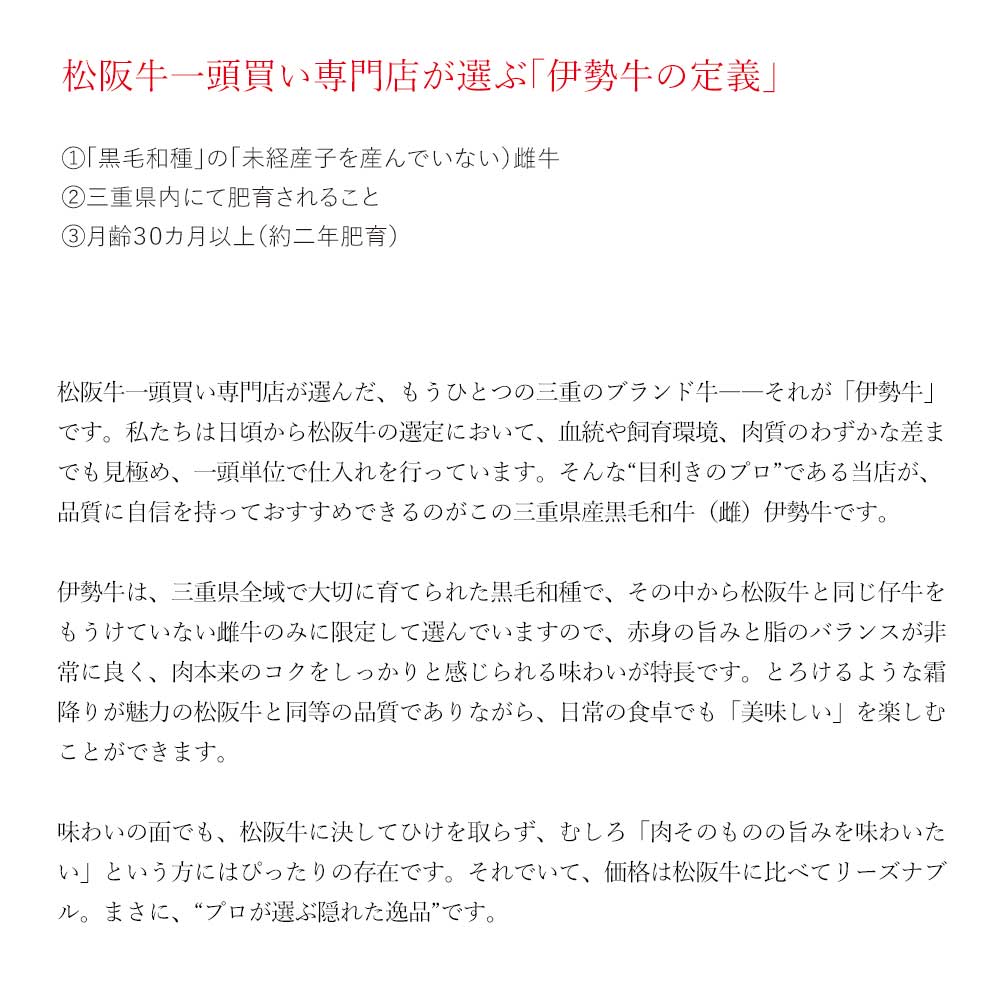 松阪牛一頭買い専門店が選ぶ「伊勢牛の定義」

①「黒毛和種」の「未経産子を産んでいない）雌牛
②三重県内にて肥育されること
③月齢30カ月以上（約二年肥育）

松阪牛一頭買い専門店が選んだ、もうひとつの三重のブランド牛——それが「伊勢牛」です。私たちは日頃から松阪牛の選定において、血統や飼育環境、肉質のわずかな差までも見極め、一頭単位で仕入れを行っています。そんな“目利きのプロ”である当店が、品質に自信を持っておすすめできるのがこの三重県産黒毛和牛（雌）伊勢牛です。

伊勢牛は、三重県全域で大切に育てられた黒毛和種で、その中から松阪牛と同じ仔牛をもうけていない雌牛のみに限定して選んでいますので、赤身の旨みと脂のバランスが非常に良く、肉本来のコクをしっかりと感じられる味わいが特長です。とろけるような霜降りが魅力の松阪牛と同等の品質でありながら、日常の食卓でも「美味しい」を楽しむことができます。

味わいの面でも、松阪牛に決してひけを取らず、むしろ「肉そのものの旨みを味わいたい」という方にはぴったりの存在です。それでいて、価格は松阪牛に比べてリーズナブル。まさに、“プロが選ぶ隠れた逸品”です。